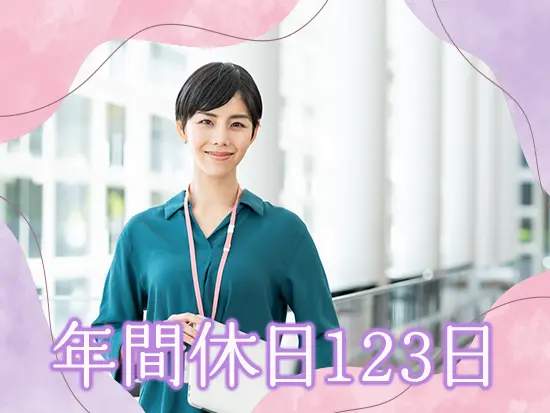 年間休日123日